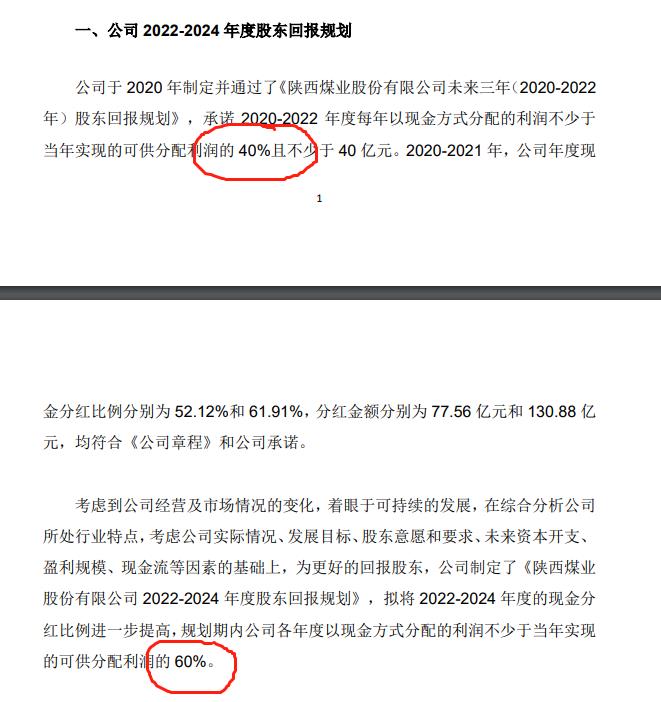 一、公司 2022-2024 年度股东回报规划

公司于 2020 年制定并通过了《陕西煤业股份有限公司未来三年（2020-2022 年）股东回报规划》，承诺 2020-2022 年度每年以现金方式分配的利润不少于当年实现的可供分配利润的 40%且不少于 40 亿元。2020-2021 年，公司年度现

1

金分红比例分别为 52.12%和 61.91%，分红金额分别为 77.56 亿元和 130.88 亿元，均符合《公司章程》和公司承诺。

考虑到公司经营及市场情况的变化，着眼于可持续的发展，在综合分析公司所处行业特点，考虑公司实际情况、发展目标、股东意愿和要求、未来资本开支、盈利规模、现金流等因素的基础上，为更好的回报股东，公司制定了《陕西煤业股份有限公司 2022-2024 年度股东回报规划》，拟将 2022-2024 年度的现金分红比例进一步提高，规划期内公司各年度以现金方式分配的利润不少于当年实现的可供分配利润的 60%。